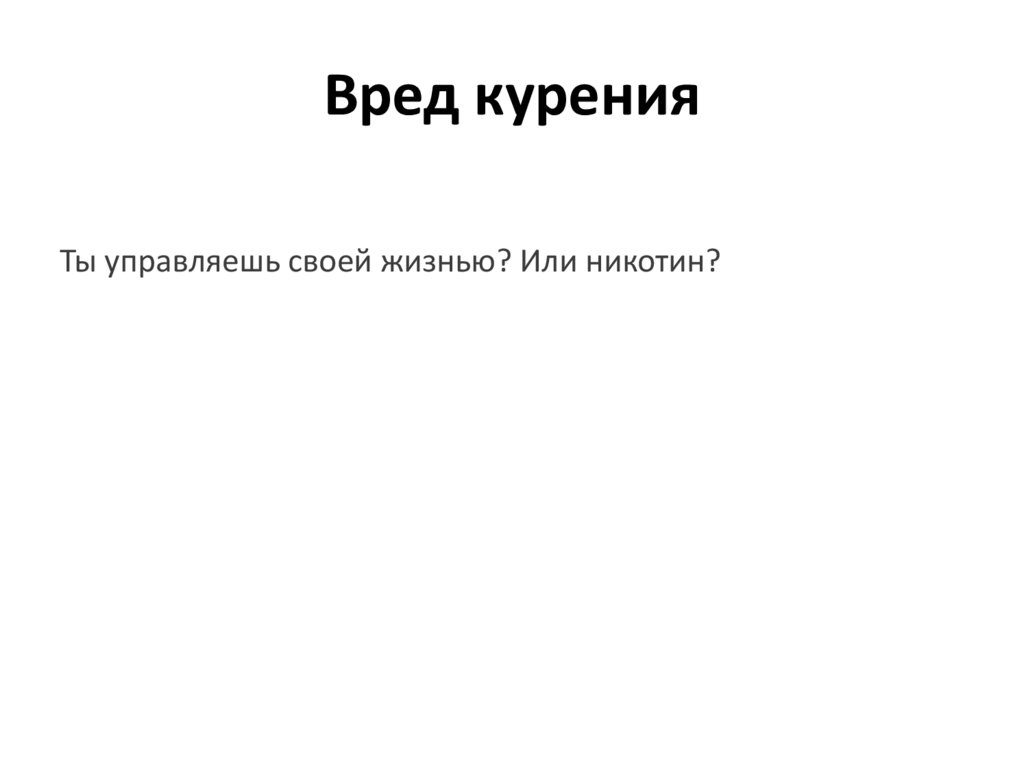 Вред курения

Ты управляешь своей жизнью? Или никотин?